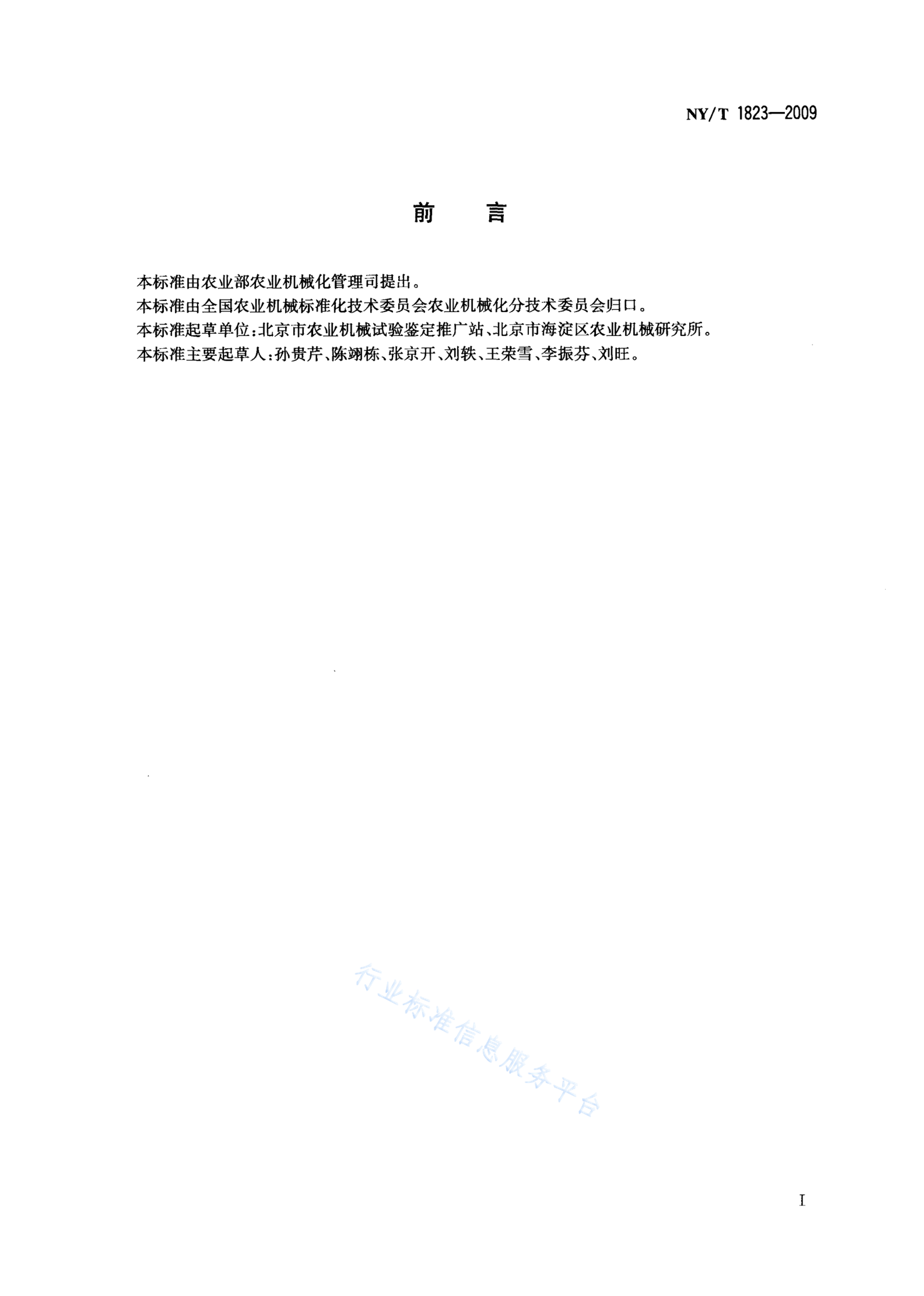 NY/T 1823—2009

前　言

本标准由农业部农业机械化管理司提出。
本标准由全国农业机械标准化技术委员会农业机械化分技术委员会归口。
本标准起草单位：北京市农业机械试验鉴定推广站、北京市海淀区农业机械研究所。
本标准主要起草人：孙贵芹、陈翊栋、张京开、刘轶、王荣雪、李振芬、刘旺。

行业标准信息服务平台

I